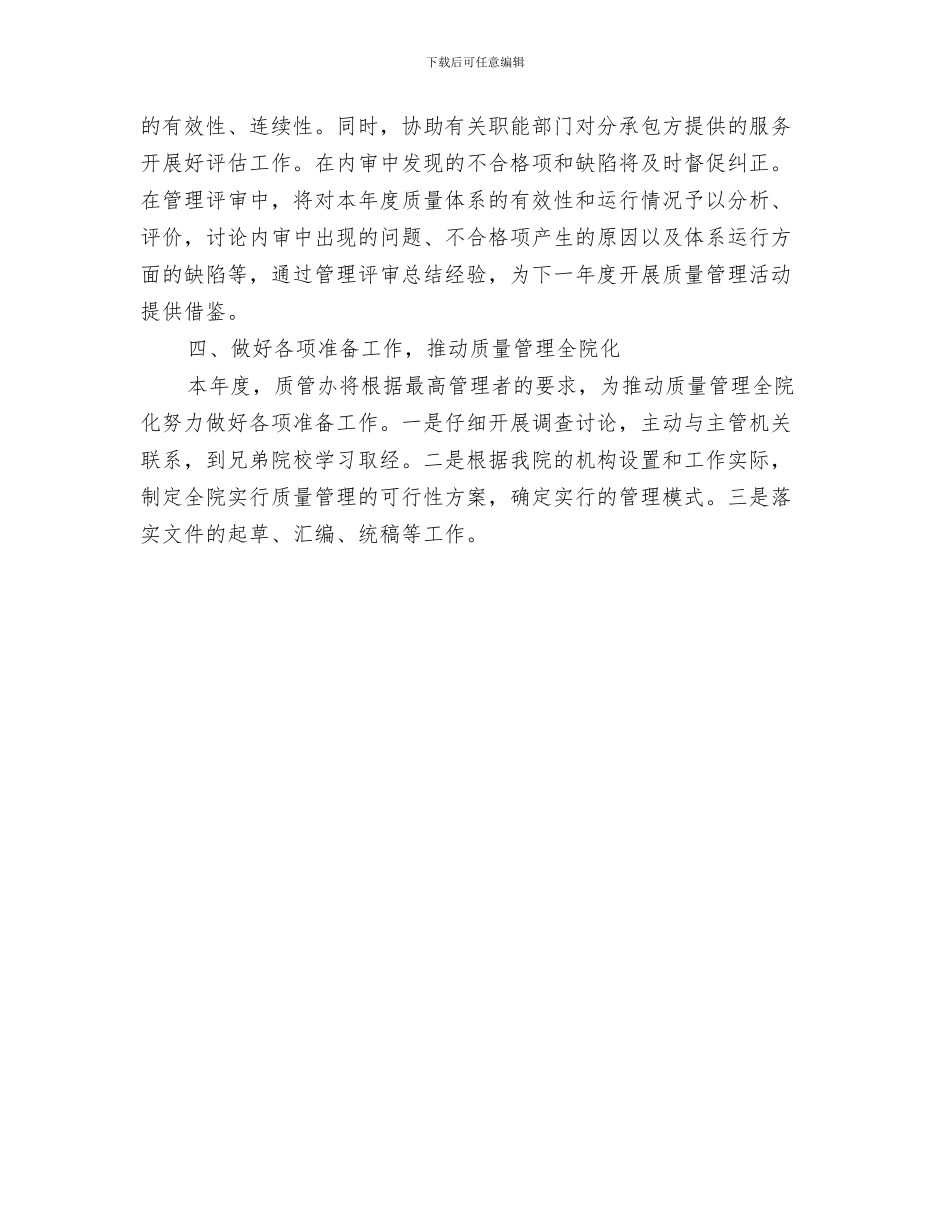 下载后可任意编辑

的有效性、连续性。同时，协助有关职能部门对分承包方提供的服务开展好评估工作。在内审中发现的不合格项和缺陷将及时督促纠正。在管理评审中，将对本年度质量体系的有效性和运行情况予以分析、评价，讨论内审中出现的问题、不合格项产生的原因以及体系运行方面的缺陷等，通过管理评审总结经验，为下一年度开展质量管理活动提供借鉴。

四、做好各项准备工作，推动质量管理全院化

本年度，质管办将根据最高管理者的要求，为推动质量管理全院化努力做好各项准备工作。一是仔细开展调查讨论，主动与主管机关联系，到兄弟院校学习取经。二是根据我院的机构设置和工作实际，制定全院实行质量管理的可行性方案，确定实行的管理模式。三是落实文件的起草、汇编、统稿等工作。